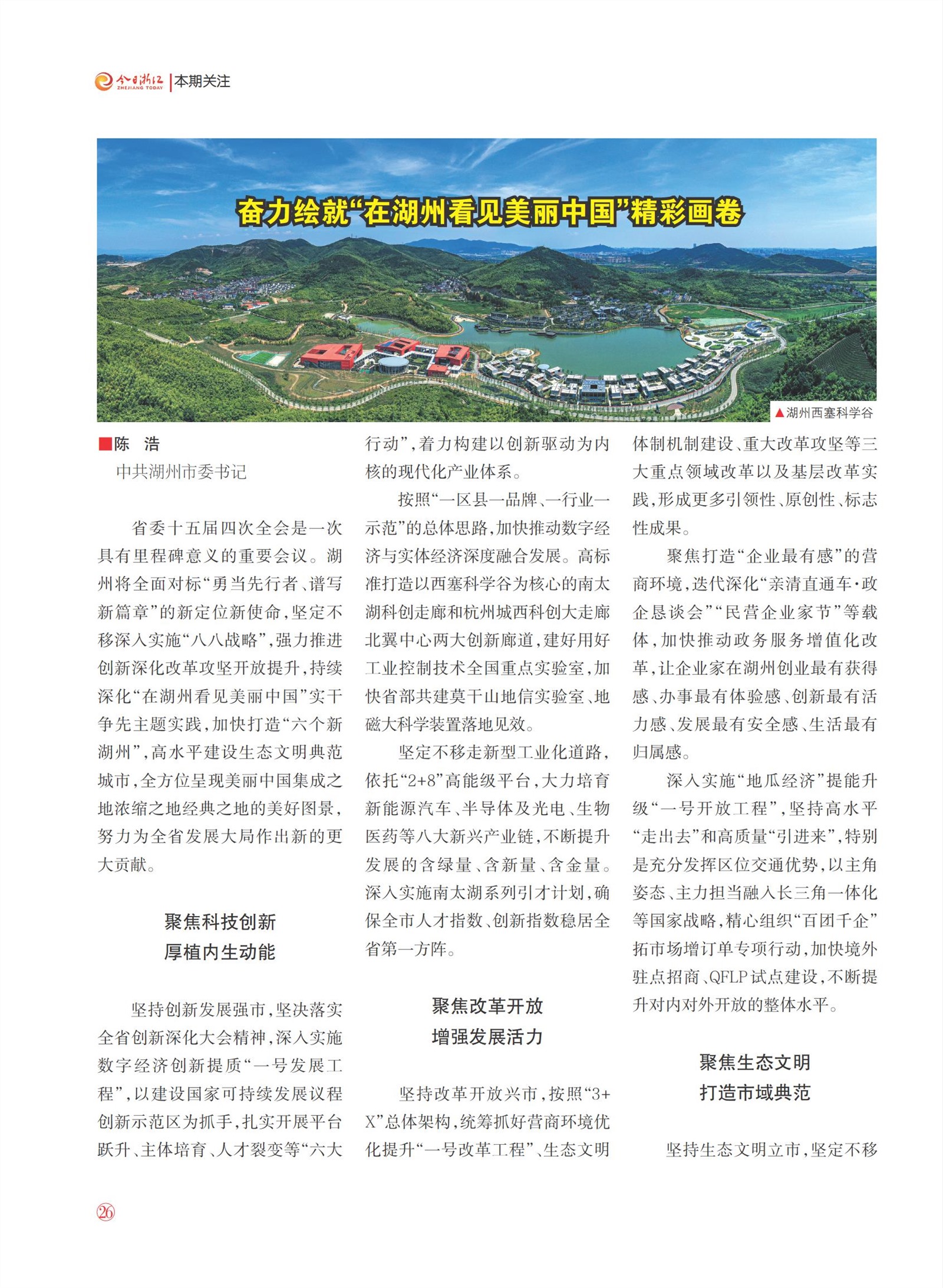 今日浙江 ZHEJIANG TODAY | 本期关注

奋力绘就“在湖州看见美丽中国”精彩画卷

▲湖州西塞科学谷

■陈　浩
中共湖州市委书记

省委十五届四次全会是一次具有里程碑意义的重要会议。湖州将全面对标“勇当先行者、谱写新篇章”的新定位新使命，坚定不移深入实施“八八战略”，强力推进创新深化改革攻坚开放提升，持续深化“在湖州看见美丽中国”实干争先主题实践，加快打造“六个新湖州”，高水平建设生态文明典范城市，全方位呈现美丽中国集成之地浓缩之地经典之地的美好图景，努力为全省发展大局作出新的更大贡献。

聚焦科技创新
厚植内生动能

坚持创新发展强市，坚决落实全省创新深化大会精神，深入实施数字经济创新提质“一号发展工程”，以建设国家可持续发展议程创新示范区为抓手，扎实开展平台跃升、主体培育、人才裂变等“六大行动”，着力构建以创新驱动为内核的现代化产业体系。

按照“一区县一品牌、一行业一示范”的总体思路，加快推动数字经济与实体经济深度融合发展。高标准打造以西塞科学谷为核心的南太湖科创走廊和杭州城西科创大走廊北翼中心两大创新廊道，建好用好工业控制技术全国重点实验室，加快省部共建莫干山地信实验室、地磁大科学装置落地见效。

坚定不移走新型工业化道路，依托“2+8”高能级平台，大力培育新能源汽车、半导体及光电、生物医药等八大新兴产业链，不断提升发展的含绿量、含新量、含金量。深入实施南太湖系列引才计划，确保全市人才指数、创新指数稳居全省第一方阵。

聚焦改革开放
增强发展活力

坚持改革开放兴市，按照“3+X”总体架构，统筹抓好营商环境优化提升“一号改革工程”、生态文明体制机制建设、重大改革攻坚等三大重点领域改革以及基层改革实践，形成更多引领性、原创性、标志性成果。

聚焦打造“企业最有感”的营商环境，迭代深化“亲清直通车·政企恳谈会”“民营企业家节”等载体，加快推动政务服务增值化改革，让企业家在湖州创业最有获得感、办事最有体验感、创新最有活力感、发展最有安全感、生活最有归属感。

深入实施“地瓜经济”提能升级“一号开放工程”，坚持高水平“走出去”和高质量“引进来”，特别是充分发挥区位交通优势，以主角姿态、主力担当融入长三角一体化等国家战略，精心组织“百团千企”拓市场增订单专项行动，加快境外驻点招商、QFLP试点建设，不断提升对内对外开放的整体水平。

聚焦生态文明
打造市域典范

坚持生态文明立市，坚定不移

26